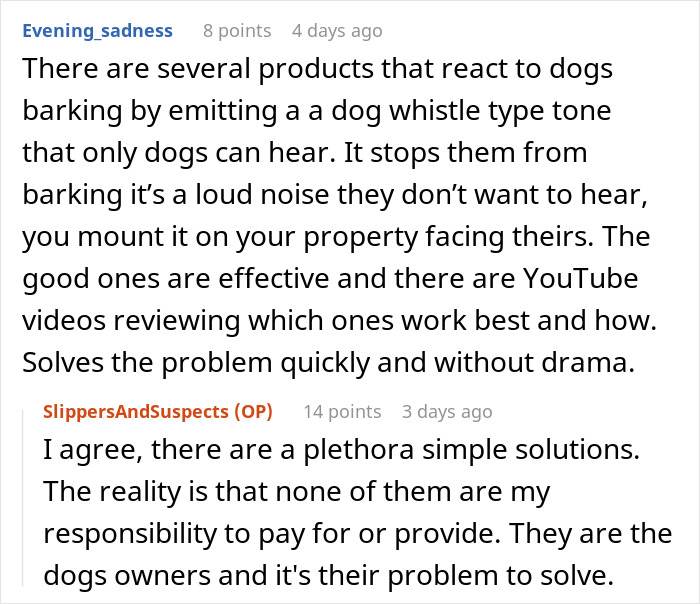 Evening_sadness 8 points 4 days ago

There are several products that react to dogs barking by emitting a a dog whistle type tone that only dogs can hear. It stops them from barking it's a loud noise they don't want to hear, you mount it on your property facing theirs. The good ones are effective and there are YouTube videos reviewing which ones work best and how. Solves the problem quickly and without drama.

SlippersAndSuspects (OP) 14 points 3 days ago

I agree, there are a plethora simple solutions. The reality is that none of them are my responsibility to pay for or provide. They are the dogs owners and it's their problem to solve.